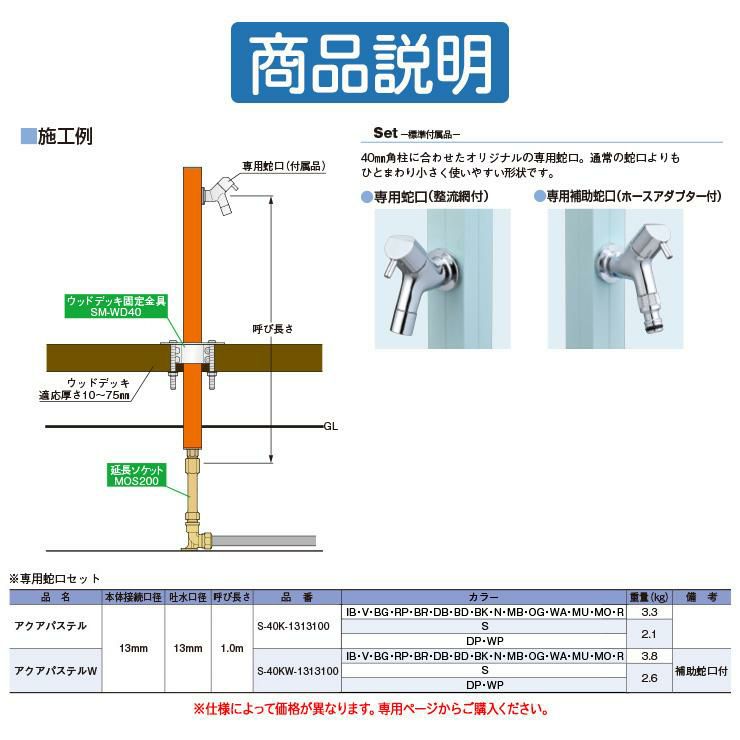 商品説明

■施工例

専用蛇口（付属品）

ウッドデッキ固定金具
SM-WD40

呼び長さ

ウッドデッキ
適応厚さ10～75㎜

GL

延長ソケット
MOS200

Set ー標準付属品ー

40㎜角柱に合わせたオリジナルの専用蛇口。通常の蛇口よりもひとまわり小さく使いやすい形状です。

●専用蛇口（整流網付）

●専用補助蛇口（ホースアダプター付）

※専用蛇口セット

| 品　名 | 本体接続口径 | 吐水口径 | 呼び長さ | 品　番 | カラー | 重量(kg) | 備　考 |
|---|---|---|---|---|---|---|---|
| アクアパステル | 13mm | 13mm | 1.0m | S-40K-1313100 | IB・V・BG・RP・BR・DB・BD・BK・N・MB・OG・WA・MU・MO・R | 3.3 | |
| | | | | | S | 2.1 | |
| | | | | | DP・WP | | |
| アクアパステルW | | | | S-40KW-1313100 | IB・V・BG・RP・BR・DB・BD・BK・N・MB・OG・WA・MU・MO・R | 3.8 | 補助蛇口付 |
| | | | | | S | 2.6 | |
| | | | | | DP・WP | | |

※仕様によって価格が異なります。専用ページからご購入ください。